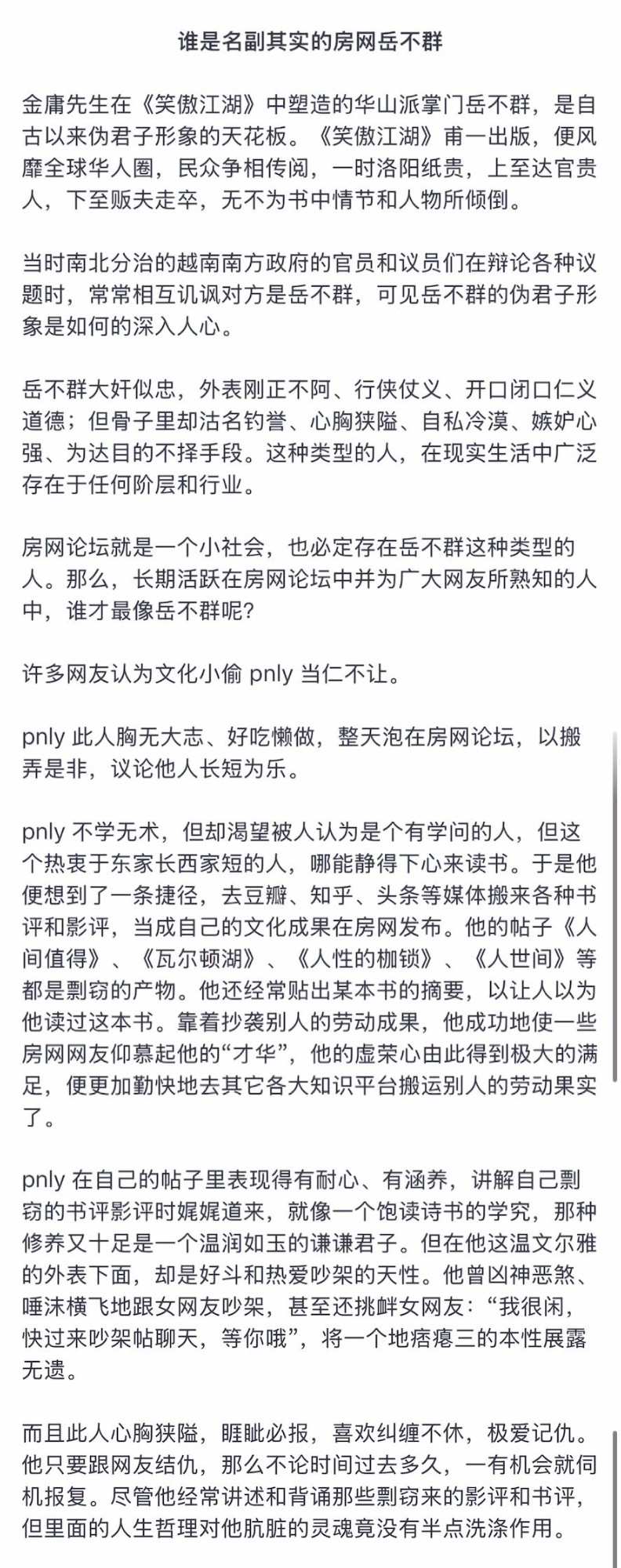 谁是名副其实的房网岳不群

金庸先生在《笑傲江湖》中塑造的华山派掌门岳不群，是自古以来伪君子形象的天花板。《笑傲江湖》甫一出版，便风靡全球华人圈，民众争相传阅，一时洛阳纸贵，上至达官贵人，下至贩夫走卒，无不为书中情节和人物所倾倒。

当时南北分治的越南南方政府的官员和议员们在辩论各种议题时，常常相互讥讽对方是岳不群，可见岳不群的伪君子形象是如何的深入人心。

岳不群大奸似忠，外表刚正不阿、行侠仗义、开口闭口仁义道德；但骨子里却沽名钓誉、心胸狭隘、自私冷漠、嫉妒心强、为达目的不择手段。这种类型的人，在现实生活中广泛存在于任何阶层和行业。

房网论坛就是一个小社会，也必定存在岳不群这种类型的人。那么，长期活跃在房网论坛中并为广大网友所熟知的人中，谁才最像岳不群呢？

许多网友认为文化小偷 pnly 当仁不让。

pnly 此人胸无大志、好吃懒做，整天泡在房网论坛，以搬弄是非，议论他人长短为乐。

pnly 不学无术，但却渴望被人认为是个有学问的人，但这个热衷于东家长西家短的人，哪能静得下心来读书。于是他便想到了一条捷径，去豆瓣、知乎、头条等媒体搬来各种书评和影评，当成自己的文化成果在房网发布。他的帖子《人间值得》、《瓦尔顿湖》、《人性的枷锁》、《人世间》等都是剽窃的产物。他还经常贴出某本书的摘要，以让人以为他读过这本书。靠着抄袭别人的劳动成果，他成功地使一些房网网友仰慕起他的“才华”，他的虚荣心由此得到极大的满足，便更加勤快地去其它各大知识平台搬运别人的劳动果实了。

pnly 在自己的帖子里表现得有耐心、有涵养，讲解自己剽窃的书评影评时娓娓道来，就像一个饱读诗书的学究，那种修养又十足是一个温润如玉的谦谦君子。但在他这温文尔雅的外表下面，却是好斗和热爱吵架的天性。他曾凶神恶煞、唾沫横飞地跟女网友吵架，甚至还挑衅女网友：“我很闲，快过来吵架帖聊天，等你哦”，将一个地痞瘪三的本性展露无遗。

而且此人心胸狭隘，睚眦必报，喜欢纠缠不休，极爱记仇。他只要跟网友结仇，那么不论时间过去多久，一有机会就伺机报复。尽管他经常讲述和背诵那些剽窃来的影评和书评，但里面的人生哲理对他肮脏的灵魂竟没有半点洗涤作用。